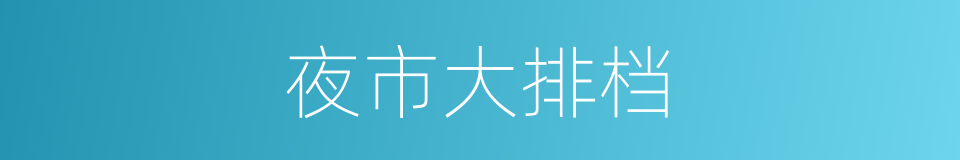 夜市大排档